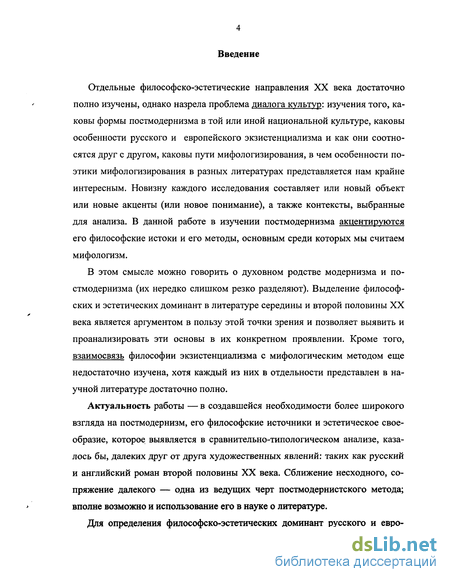 4

Введение

Отдельные философско-эстетические направления XX века достаточно полно изучены, однако назрела проблема диалога культур: изучения того, каковы формы постмодернизма в той или иной национальной культуре, каковы особенности русского и европейского экзистенциализма и как они соотносятся друг с другом, каковы пути мифологизирования, в чем особенности поэтики мифологизирования в разных литературах представляется нам крайне интересным. Новизну каждого исследования составляет или новый объект или новые акценты (или новое понимание), а также контексты, выбранные для анализа. В данной работе в изучении постмодернизма акцентируются его философские истоки и его методы, основным среди которых мы считаем мифологизм.

В этом смысле можно говорить о духовном родстве модернизма и постмодернизма (их нередко слишком резко разделяют). Выделение философских и эстетических доминант в литературе середины и второй половины XX века является аргументом в пользу этой точки зрения и позволяет выявить и проанализировать эти основы в их конкретном проявлении. Кроме того, взаимосвязь философии экзистенциализма с мифологическим методом еще недостаточно изучена, хотя каждый из них в отдельности представлен в научной литературе достаточно полно.

Актуальность работы — в создавшейся необходимости более широкого взгляда на постмодернизм, его философские источники и эстетическое своеобразие, которое выявляется в сравнительно-типологическом анализе, казалось бы, далеких друг от друга художественных явлений: таких как русский и английский роман второй половины XX века. Сближение несходного, сопряжение далекого — одна из ведущих черт постмодернистского метода; вполне возможно и использование его в науке о литературе.

Для определения философско-эстетических доминант русского и евро-

dsLib.net
библиотека диссертаций